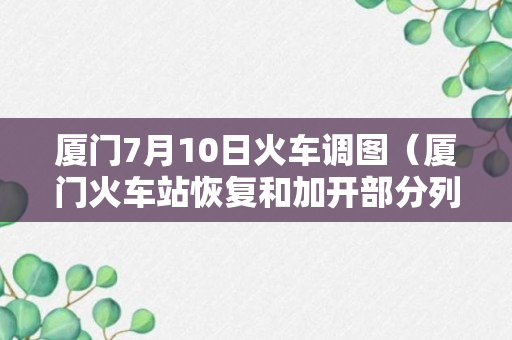 厦门7月10日火车调图（厦门火车站恢复和加开部分列